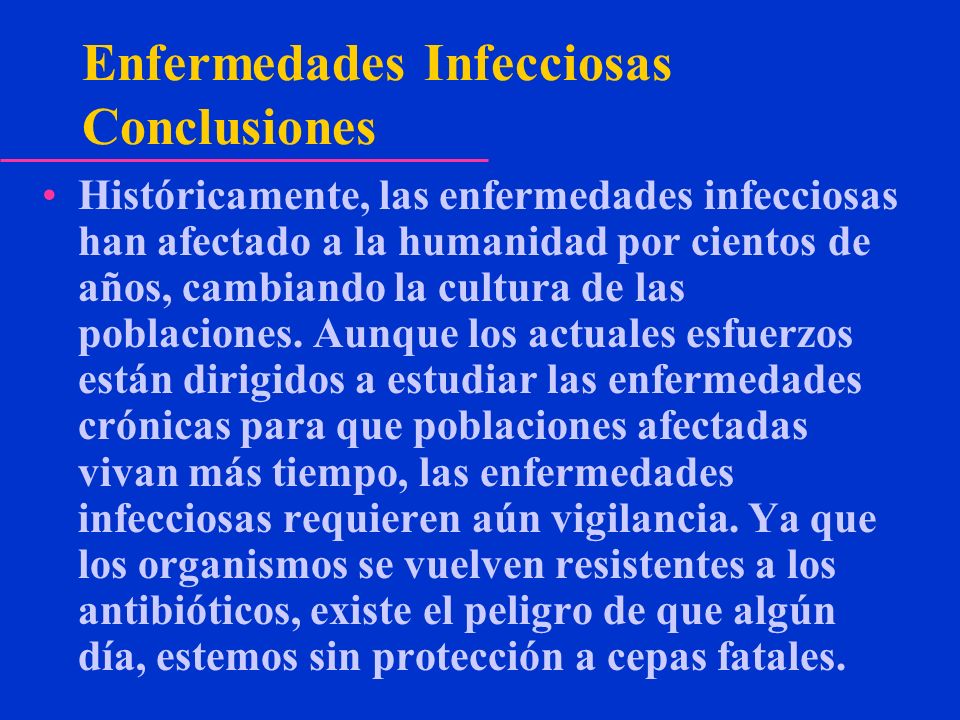 Enfermedades Infecciosas
Conclusiones

• Históricamente, las enfermedades infecciosas han afectado a la humanidad por cientos de años, cambiando la cultura de las poblaciones. Aunque los actuales esfuerzos están dirigidos a estudiar las enfermedades crónicas para que poblaciones afectadas vivan más tiempo, las enfermedades infecciosas requieren aún vigilancia. Ya que los organismos se vuelven resistentes a los antibióticos, existe el peligro de que algún día, estemos sin protección a cepas fatales.